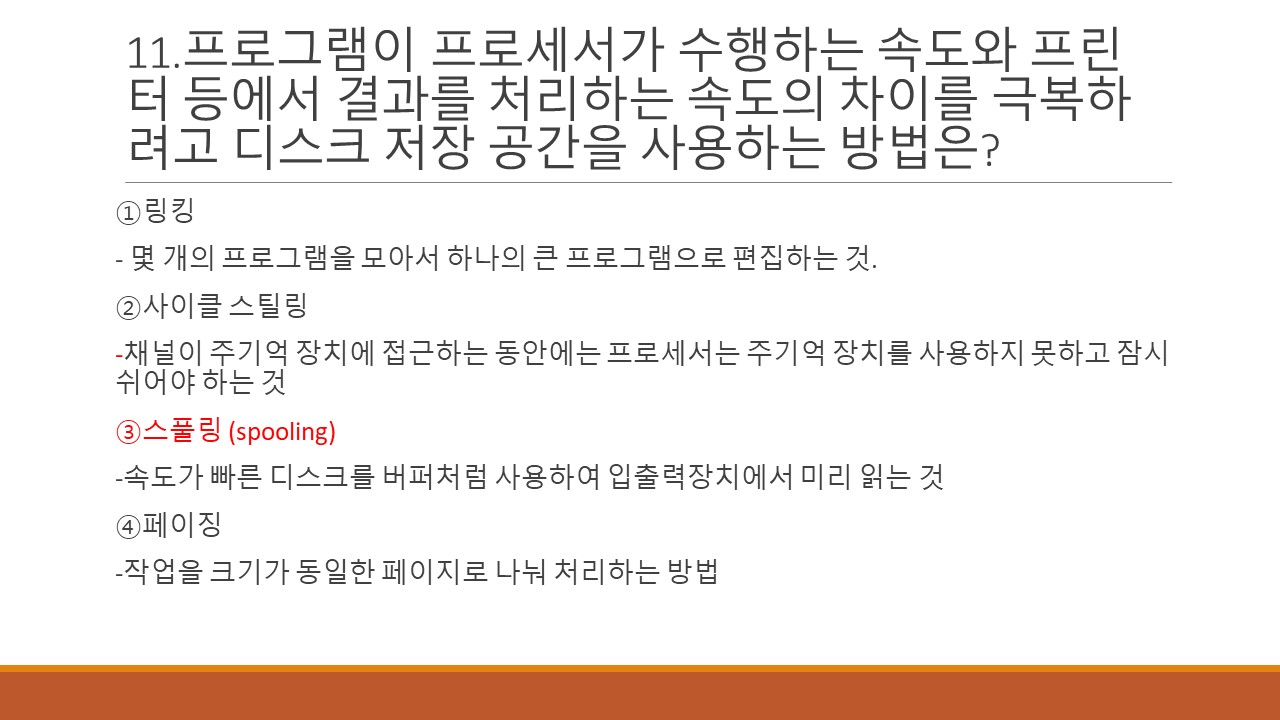 11.프로그램이 프로세서가 수행하는 속도와 프린터 등에서 결과를 처리하는 속도의 차이를 극복하려고 디스크 저장 공간을 사용하는 방법은?

①링킹

- 몇 개의 프로그램을 모아서 하나의 큰 프로그램으로 편집하는 것.

②사이클 스틸링

-채널이 주기억 장치에 접근하는 동안에는 프로세서는 주기억 장치를 사용하지 못하고 잠시 쉬어야 하는 것

③스풀링 (spooling)

-속도가 빠른 디스크를 버퍼처럼 사용하여 입출력장치에서 미리 읽는 것

④페이징

-작업을 크기가 동일한 페이지로 나눠 처리하는 방법